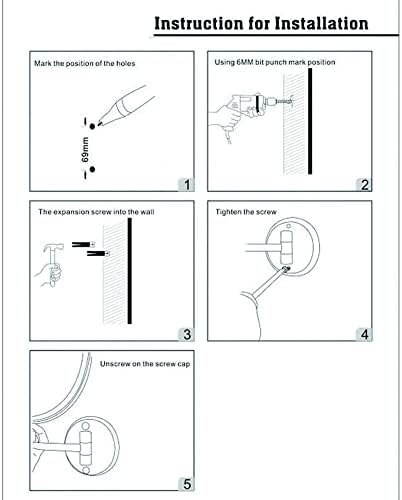 Instruction for Installation

Mark the position of the holes

69mm

1

Using 6MM bit punch mark position

2

The expansion screw into the wall

3

Tighten the screw

4

Unscrew on the screw cap

5